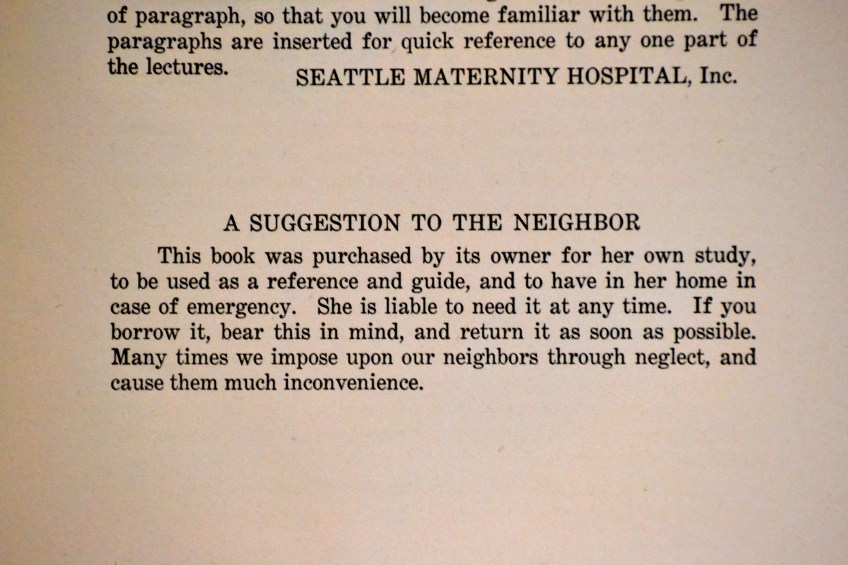 of paragraph, so that you will become familiar with them. The paragraphs are inserted for quick reference to any one part of the lectures.

SEATTLE MATERNITY HOSPITAL, Inc.

A SUGGESTION TO THE NEIGHBOR

This book was purchased by its owner for her own study, to be used as a reference and guide, and to have in her home in case of emergency. She is liable to need it at any time. If you borrow it, bear this in mind, and return it as soon as possible. Many times we impose upon our neighbors through neglect, and cause them much inconvenience.